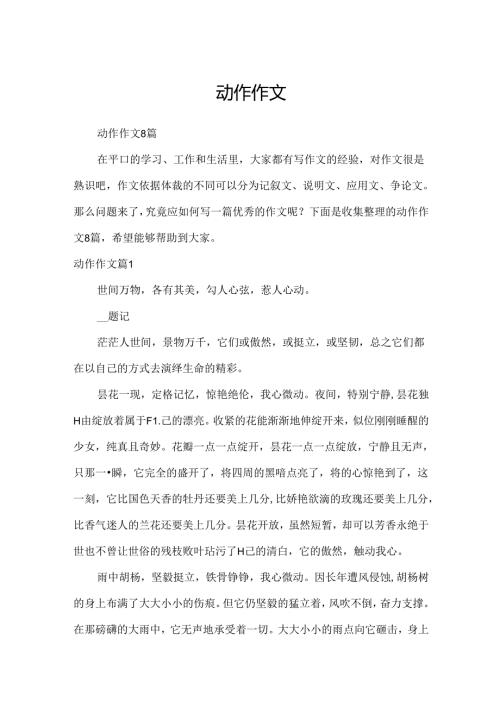 动作作文

动作作文8篇

在平口的学习、工作和生活里，大家都有写作文的经验，对作文很是熟识吧，作文依据体裁的不同可以分为记叙文、说明文、应用文、争论文。那么问题来了，究竟应如何写一篇优秀的作文呢？下面是收集整理的动作作文8篇，希望能够帮助到大家。

动作作文篇1

世间万物，各有其美，勾人心弦，惹人心动。

__题记

茫茫人世间，景物万千，它们或傲然，或挺立，或坚韧，总之它们都在以自己的方式去演绎生命的精彩。

昙花一现，定格记忆，惊艳绝伦，我心微动。夜间，特别宁静，昙花独H由绽放着属于F1.己的漂亮。收紧的花能渐渐地伸绽开来，似位刚刚睡醒的少女，纯真且奇妙。花瓣一点一点绽开，昙花一点一点绽放，宁静且无声，只那一•瞬，它完全的盛开了，将四周的黑暗点亮了，将的心惊艳到了，这一刻，它比国色天香的牡丹还要美上几分，比娇艳欲滴的玫瑰还要美上几分，比香气迷人的兰花还要美上几分。昙花开放，虽然短暂，却可以芳香永绝于世也不曾让世俗的残枝败叶玷污了H己的清白，它的傲然，触动我心。

雨中胡杨，坚毅挺立，铁骨铮铮，我心微动。因长年遭风侵蚀，胡杨树的身上布满了大大小小的伤痕。但它仍坚毅的猛立着，风吹不倒，奋力支撑。在那磅礴的大雨中，它无声地承受着一切。大大小小的雨点向它砸击，身上